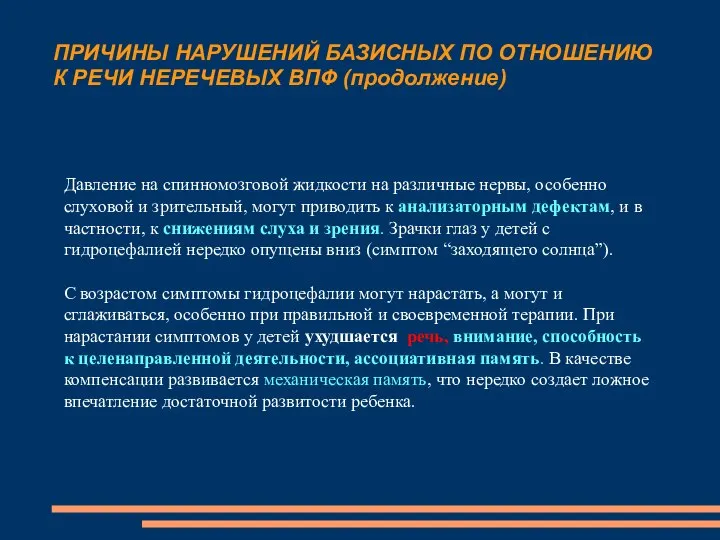 ПРИЧИНЫ НАРУШЕНИЙ БАЗИСНЫХ ПО ОТНОШЕНИЮ К РЕЧИ НЕРЕЧЕВЫХ ВПФ (продолжение)

Давление на спинномозговой жидкости на различные нервы, особенно слуховой и зрительный, могут приводить к анализаторным дефектам, и в частности, к снижениям слуха и зрения. Зрачки глаз у детей с гидроцефалией нередко опущены вниз (симптом “заходящего солнца”).

С возрастом симптомы гидроцефалии могут нарастать, а могут и сглаживаться, особенно при правильной и своевременной терапии. При нарастании симптомов у детей ухудшается речь, внимание, способность к целенаправленной деятельности, ассоциативная память. В качестве компенсации развивается механическая память, что нередко создает ложное впечатление достаточной развитости ребенка.